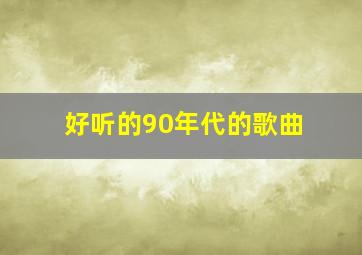 好听的90年代的歌曲